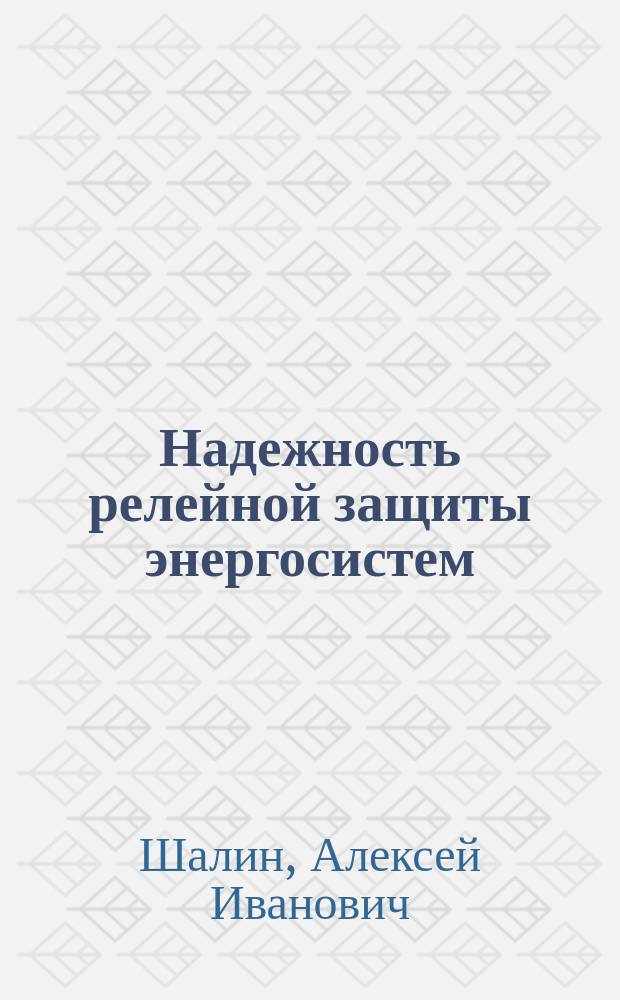 Надежность релейной защиты энергосистем

Шалин, Алексей Иванович